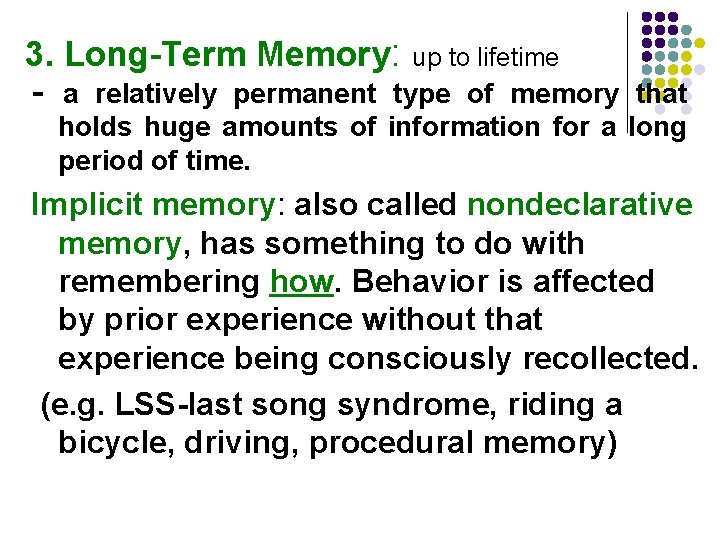 3. Long-Term Memory: up to lifetime

- a relatively permanent type of memory that holds huge amounts of information for a long period of time.

Implicit memory: also called nondeclarative memory, has something to do with remembering how. Behavior is affected by prior experience without that experience being consciously recollected.

(e.g. LSS-last song syndrome, riding a bicycle, driving, procedural memory)